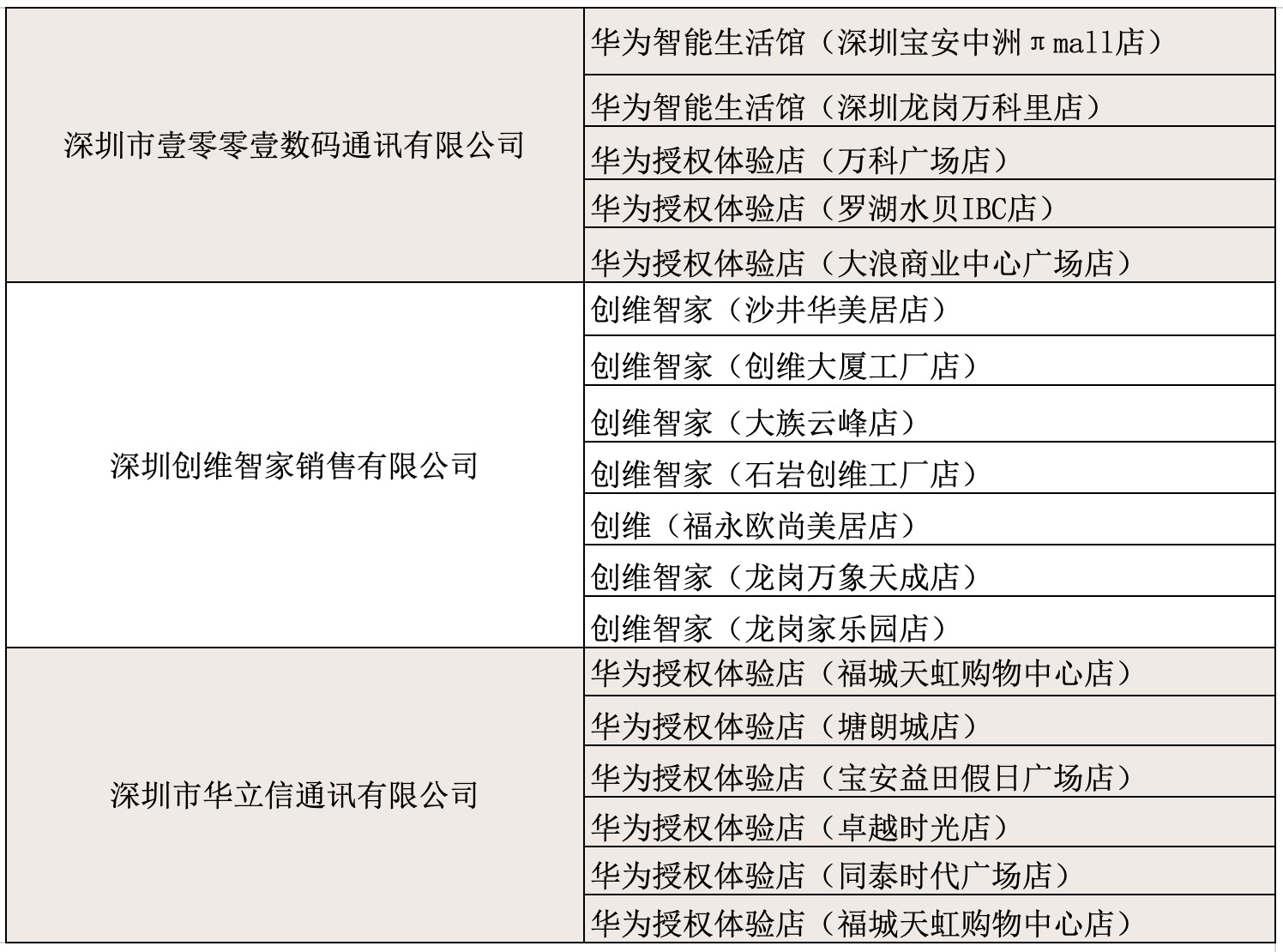 | | |
|---|---|
| 深圳市壹零零壹数码通讯有限公司 | 华为智能生活馆（深圳宝安中洲πmall店） |
| | 华为智能生活馆（深圳龙岗万科里店） |
| | 华为授权体验店（万科广场店） |
| | 华为授权体验店（罗湖水贝IBC店） |
| | 华为授权体验店（大浪商业中心广场店） |
| 深圳创维智家销售有限公司 | 创维智家（沙井华美居店） |
| | 创维智家（创维大厦工厂店） |
| | 创维智家（大族云峰店） |
| | 创维智家（石岩创维工厂店） |
| | 创维（福永欧尚美居店） |
| | 创维智家（龙岗万象天成店） |
| | 创维智家（龙岗家乐园店） |
| 深圳市华立信通讯有限公司 | 华为授权体验店（福城天虹购物中心店） |
| | 华为授权体验店（塘朗城店） |
| | 华为授权体验店（宝安益田假日广场店） |
| | 华为授权体验店（卓越时光店） |
| | 华为授权体验店（同泰时代广场店） |
| | 华为授权体验店（福城天虹购物中心店） |